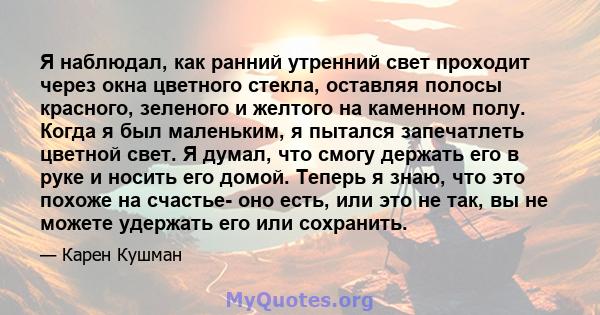 Я наблюдал, как ранний утренний свет проходит через окна цветного стекла, оставляя полосы красного, зеленого и желтого на каменном полу. Когда я был маленьким, я пытался запечатлеть цветной свет. Я думал, что смогу держать его в руке и носить его домой. Теперь я знаю, что это похоже на счастье- оно есть, или это не так, вы не можете удержать его или сохранить.

— Карен Кушман

MyQuotes.org